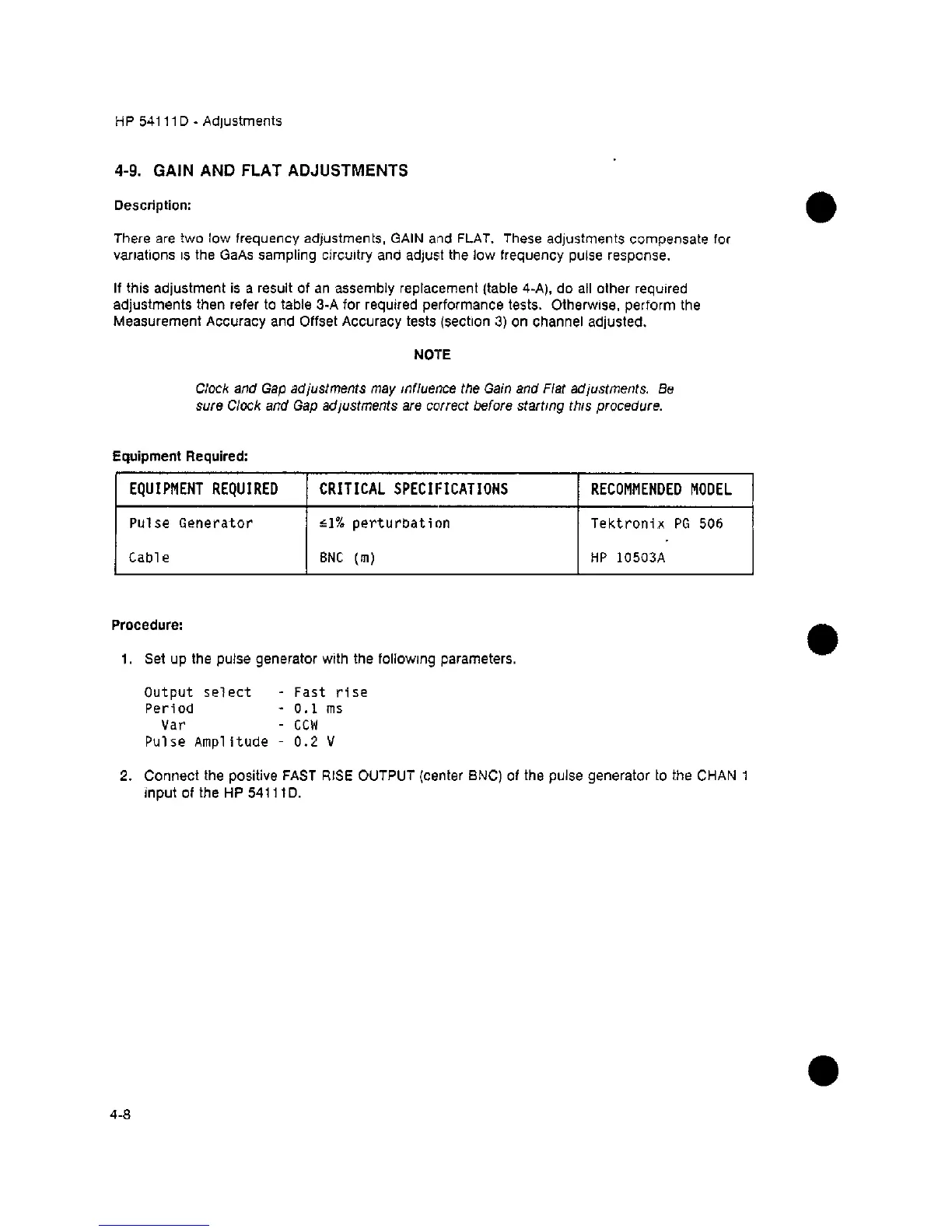 HP 54111D - Adjustments

4-9. GAIN AND FLAT ADJUSTMENTS

Description:

There are two low frequency adjustments, GAIN and FLAT. These adjustments compensate for variations is the GaAs sampling circuitry and adjust the low frequency pulse response.

If this adjustment is a result of an assembly replacement (table 4-A), do all other required adjustments then refer to table 3-A for required performance tests. Otherwise, perform the Measurement Accuracy and Offset Accuracy tests (section 3) on channel adjusted.

NOTE

Clock and Gap adjustments may influence the Gain and Flat adjustments. Be sure Clock and Gap adjustments are correct before starting this procedure.

Equipment Required:

| EQUIPMENT REQUIRED | CRITICAL SPECIFICATIONS | RECOMMENDED MODEL |
|---|---|---|
| Pulse Generator | ≤1% perturbation | Tektronix PG 506 |
| Cable | BNC (m) | HP 10503A |

Procedure:

1. Set up the pulse generator with the following parameters.

Output select - Fast rise
Period - 0.1 ms
Var - CCW
Pulse Amplitude - 0.2 V

2. Connect the positive FAST RISE OUTPUT (center BNC) of the pulse generator to the CHAN 1 input of the HP 54111D.

4-8